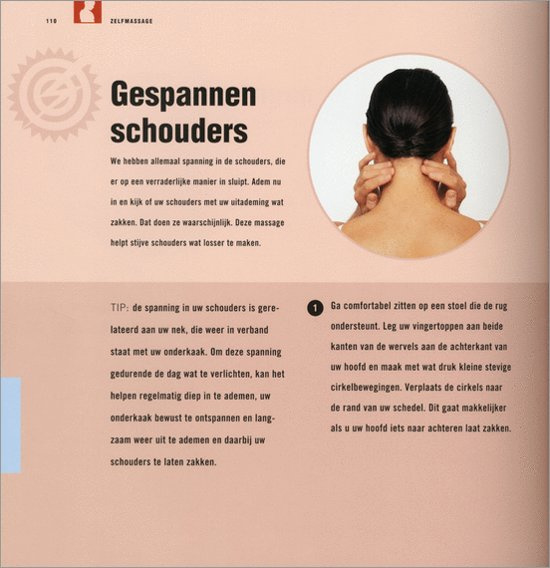 110 ZELFMASSAGE

Gespannen schouders

We hebben allemaal spanning in de schouders, die er op een verraderlijke manier in sluipt. Adem nu in en kijk of uw schouders met uw uitademing wat zakken. Dat doen ze waarschijnlijk. Deze massage helpt stijve schouders wat losser te maken.

TIP: de spanning in uw schouders is gerelateerd aan uw nek, die weer in verband staat met uw onderkaak. Om deze spanning gedurende de dag wat te verlichten, kan het helpen regelmatig diep in te ademen, uw onderkaak bewust te ontspannen en langzaam weer uit te ademen en daarbij uw schouders te laten zakken.

1 Ga comfortabel zitten op een stoel die de rug ondersteunt. Leg uw vingertoppen aan beide kanten van de wervels aan de achterkant van uw hoofd en maak met wat druk kleine stevige cirkelbewegingen. Verplaats de cirkels naar de rand van uw schedel. Dit gaat makkelijker als u uw hoofd iets naar achteren laat zakken.